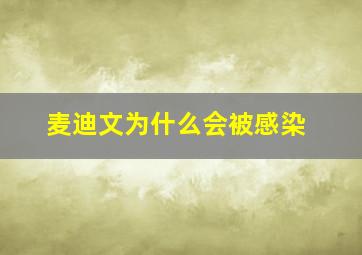 麦迪文为什么会被感染